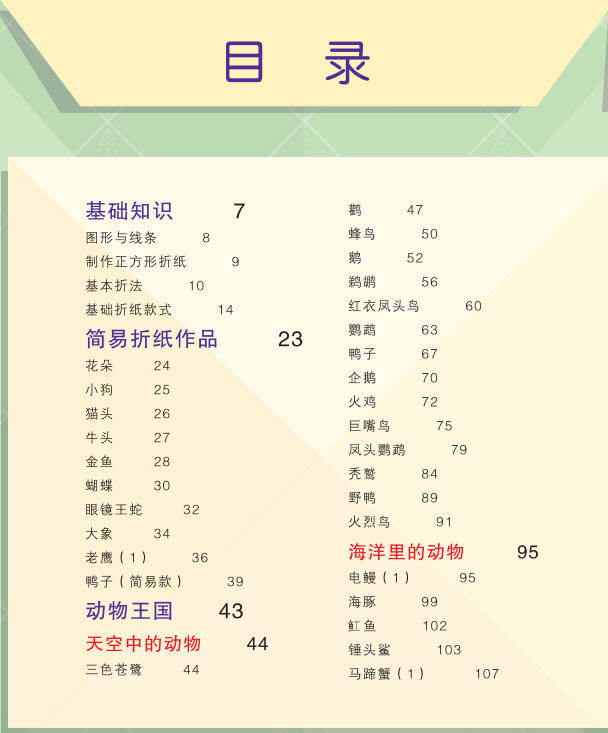 目 录

基础知识 7
图形与线条 8
制作正方形折纸 9
基本折法 10
基础折纸款式 14
简易折纸作品 23
花朵 24
小狗 25
猫头 26
牛头 27
金鱼 28
蝴蝶 30
眼镜王蛇 32
大象 34
老鹰（1） 36
鸭子（简易款） 39
动物王国 43
天空中的动物 44
三色苍鹭 44

鹳 47
蜂鸟 50
鹅 52
鹈鹕 56
红衣凤头鸟 60
鹦鹉 63
鸭子 67
企鹅 70
火鸡 72
巨嘴鸟 75
凤头鹦鹉 79
秃鹫 84
野鸭 89
火烈鸟 91
海洋里的动物 95
电鳗（1） 95
海豚 99
魟鱼 102
锤头鲨 103
马蹄蟹（1） 107